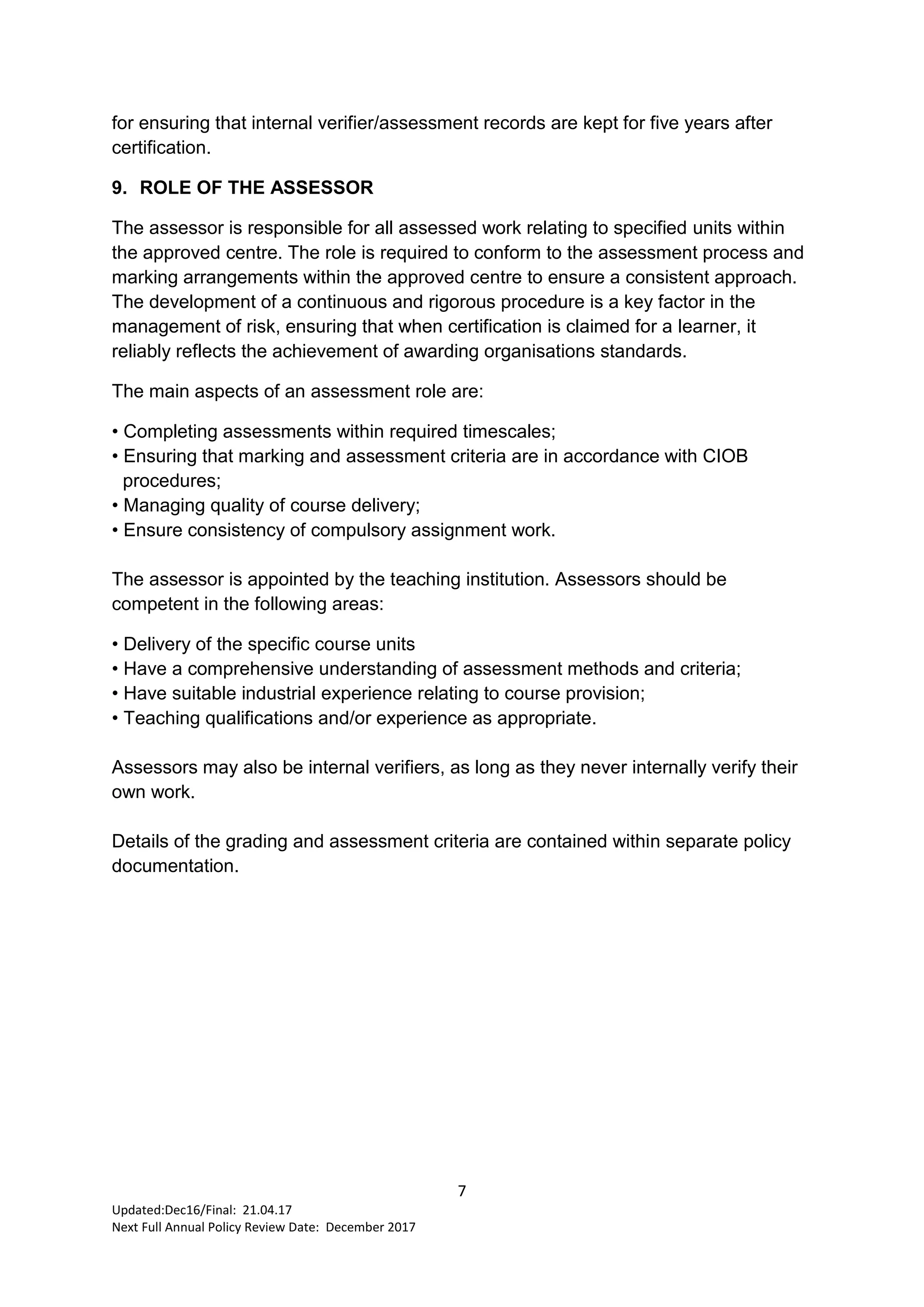 for ensuring that internal verifier/assessment records are kept for five years after certification.

9. ROLE OF THE ASSESSOR

The assessor is responsible for all assessed work relating to specified units within the approved centre. The role is required to conform to the assessment process and marking arrangements within the approved centre to ensure a consistent approach. The development of a continuous and rigorous procedure is a key factor in the management of risk, ensuring that when certification is claimed for a learner, it reliably reflects the achievement of awarding organisations standards.

The main aspects of an assessment role are:

• Completing assessments within required timescales;
• Ensuring that marking and assessment criteria are in accordance with CIOB procedures;
• Managing quality of course delivery;
• Ensure consistency of compulsory assignment work.

The assessor is appointed by the teaching institution. Assessors should be competent in the following areas:

• Delivery of the specific course units
• Have a comprehensive understanding of assessment methods and criteria;
• Have suitable industrial experience relating to course provision;
• Teaching qualifications and/or experience as appropriate.

Assessors may also be internal verifiers, as long as they never internally verify their own work.

Details of the grading and assessment criteria are contained within separate policy documentation.

7

Updated:Dec16/Final: 21.04.17
Next Full Annual Policy Review Date: December 2017